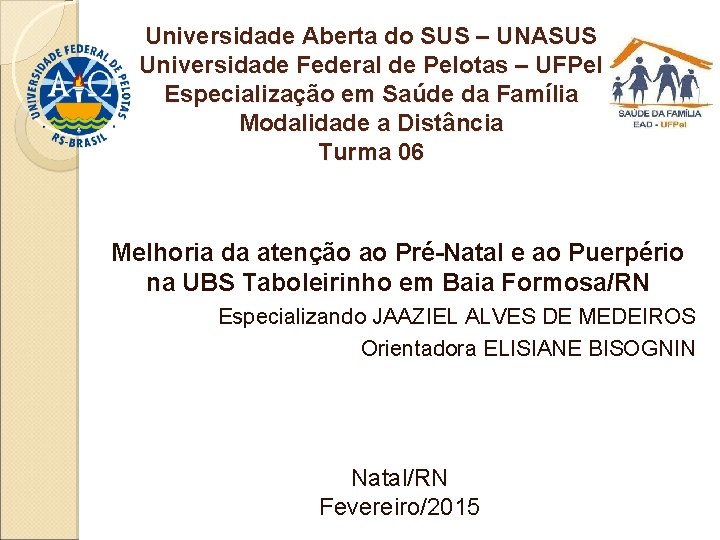 UNIVERSIDADE FEDERAL DE PELOTAS
RS-BRASIL

Universidade Aberta do SUS – UNASUS
Universidade Federal de Pelotas – UFPel
Especialização em Saúde da Família
Modalidade a Distância
Turma 06

SAÚDE DA FAMÍLIA
EAD - UFPel

Melhoria da atenção ao Pré-Natal e ao Puerpério na UBS Taboleirinho em Baia Formosa/RN

Especializando JAAZIEL ALVES DE MEDEIROS
Orientadora ELISIANE BISOGNIN

Natal/RN
Fevereiro/2015